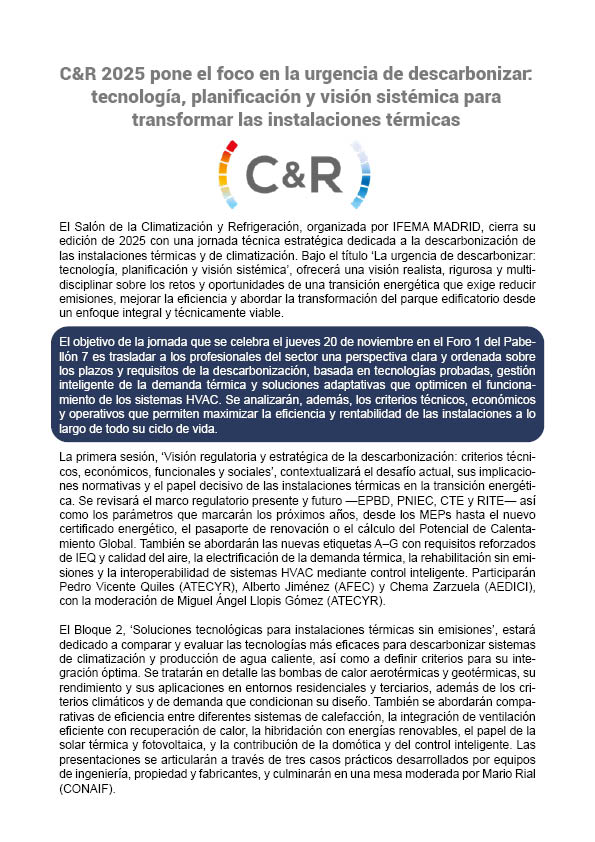 C&R 2025 pone el foco en la urgencia de descarbonizar: tecnología, planificación y visión sistémica para transformar las instalaciones térmicas

C&R

El Salón de la Climatización y Refrigeración, organizada por IFEMA MADRID, cierra su edición de 2025 con una jornada técnica estratégica dedicada a la descarbonización de las instalaciones térmicas y de climatización. Bajo el título 'La urgencia de descarbonizar: tecnología, planificación y visión sistémica', ofrecerá una visión realista, rigurosa y multidisciplinar sobre los retos y oportunidades de una transición energética que exige reducir emisiones, mejorar la eficiencia y abordar la transformación del parque edificatorio desde un enfoque integral y técnicamente viable.

El objetivo de la jornada que se celebra el jueves 20 de noviembre en el Foro 1 del Pabellón 7 es trasladar a los profesionales del sector una perspectiva clara y ordenada sobre los plazos y requisitos de la descarbonización, basada en tecnologías probadas, gestión inteligente de la demanda térmica y soluciones adaptativas que optimicen el funcionamiento de los sistemas HVAC. Se analizarán, además, los criterios técnicos, económicos y operativos que permiten maximizar la eficiencia y rentabilidad de las instalaciones a lo largo de todo su ciclo de vida.

La primera sesión, 'Visión regulatoria y estratégica de la descarbonización: criterios técnicos, económicos, funcionales y sociales', contextualizará el desafío actual, sus implicaciones normativas y el papel decisivo de las instalaciones térmicas en la transición energética. Se revisará el marco regulatorio presente y futuro —EPBD, PNIEC, CTE y RITE— así como los parámetros que marcarán los próximos años, desde los MEPs hasta el nuevo certificado energético, el pasaporte de renovación o el cálculo del Potencial de Calentamiento Global. También se abordarán las nuevas etiquetas A–G con requisitos reforzados de IEQ y calidad del aire, la electrificación de la demanda térmica, la rehabilitación sin emisiones y la interoperabilidad de sistemas HVAC mediante control inteligente. Participarán Pedro Vicente Quiles (ATECYR), Alberto Jiménez (AFEC) y Chema Zarzuela (AEDICI), con la moderación de Miguel Ángel Llopis Gómez (ATECYR).

El Bloque 2, 'Soluciones tecnológicas para instalaciones térmicas sin emisiones', estará dedicado a comparar y evaluar las tecnologías más eficaces para descarbonizar sistemas de climatización y producción de agua caliente, así como a definir criterios para su integración óptima. Se tratarán en detalle las bombas de calor aerotérmicas y geotérmicas, su rendimiento y sus aplicaciones en entornos residenciales y terciarios, además de los criterios climáticos y de demanda que condicionan su diseño. También se abordarán comparativas de eficiencia entre diferentes sistemas de calefacción, la integración de ventilación eficiente con recuperación de calor, la hibridación con energías renovables, el papel de la solar térmica y fotovoltaica, y la contribución de la domótica y del control inteligente. Las presentaciones se articularán a través de tres casos prácticos desarrollados por equipos de ingeniería, propiedad y fabricantes, y culminarán en una mesa moderada por Mario Rial (CONAIF).